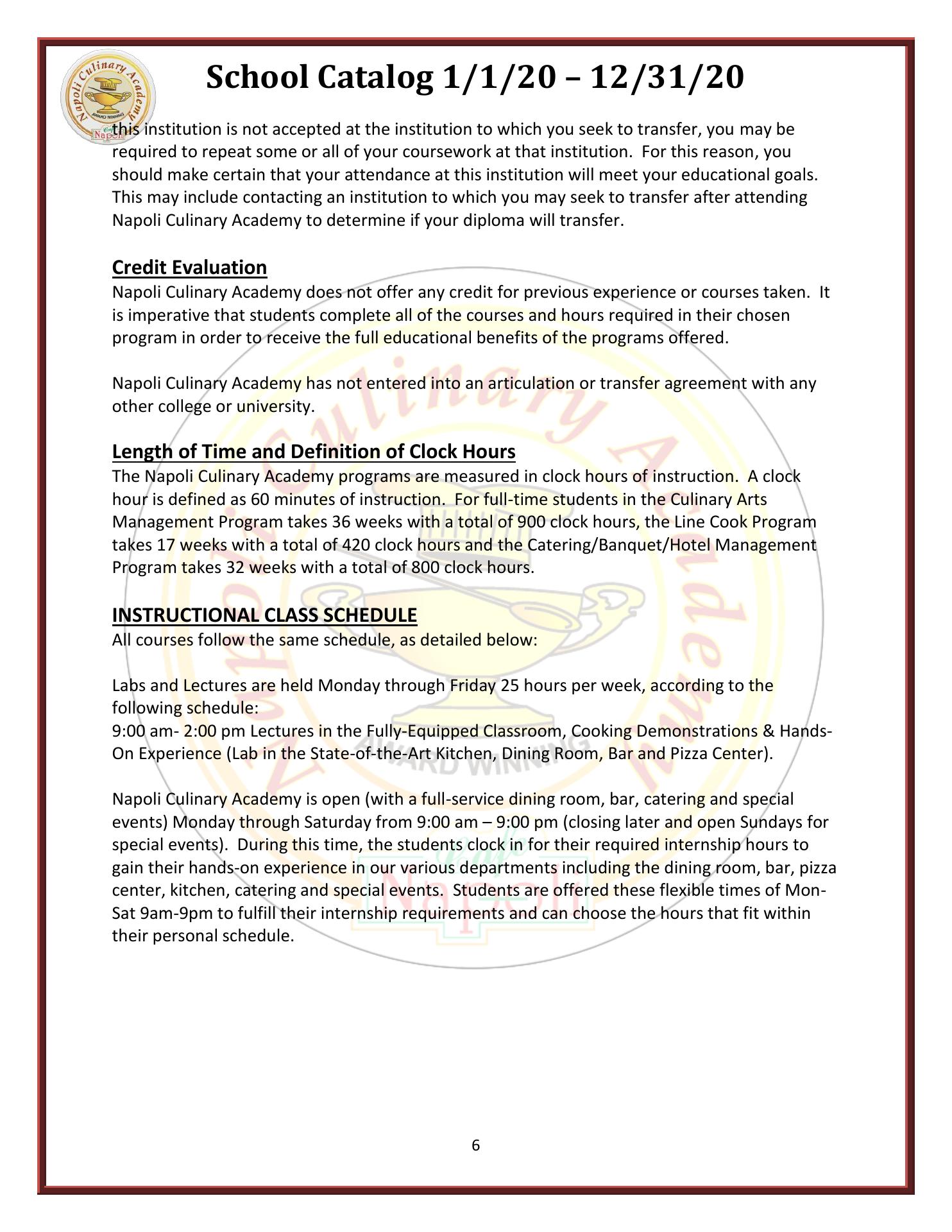 Napoli Culinary Academy
AWARD WINNING
Napoli

School Catalog 1/1/20 – 12/31/20

this institution is not accepted at the institution to which you seek to transfer, you may be required to repeat some or all of your coursework at that institution. For this reason, you should make certain that your attendance at this institution will meet your educational goals. This may include contacting an institution to which you may seek to transfer after attending Napoli Culinary Academy to determine if your diploma will transfer.

Credit Evaluation
Napoli Culinary Academy does not offer any credit for previous experience or courses taken. It is imperative that students complete all of the courses and hours required in their chosen program in order to receive the full educational benefits of the programs offered.

Napoli Culinary Academy has not entered into an articulation or transfer agreement with any other college or university.

Length of Time and Definition of Clock Hours
The Napoli Culinary Academy programs are measured in clock hours of instruction. A clock hour is defined as 60 minutes of instruction. For full-time students in the Culinary Arts Management Program takes 36 weeks with a total of 900 clock hours, the Line Cook Program takes 17 weeks with a total of 420 clock hours and the Catering/Banquet/Hotel Management Program takes 32 weeks with a total of 800 clock hours.

INSTRUCTIONAL CLASS SCHEDULE
All courses follow the same schedule, as detailed below:

Labs and Lectures are held Monday through Friday 25 hours per week, according to the following schedule:
9:00 am- 2:00 pm Lectures in the Fully-Equipped Classroom, Cooking Demonstrations & Hands-On Experience (Lab in the State-of-the-Art Kitchen, Dining Room, Bar and Pizza Center).

Napoli Culinary Academy is open (with a full-service dining room, bar, catering and special events) Monday through Saturday from 9:00 am – 9:00 pm (closing later and open Sundays for special events). During this time, the students clock in for their required internship hours to gain their hands-on experience in our various departments including the dining room, bar, pizza center, kitchen, catering and special events. Students are offered these flexible times of Mon-Sat 9am-9pm to fulfill their internship requirements and can choose the hours that fit within their personal schedule.

6